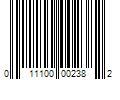 0 11100 00238 2